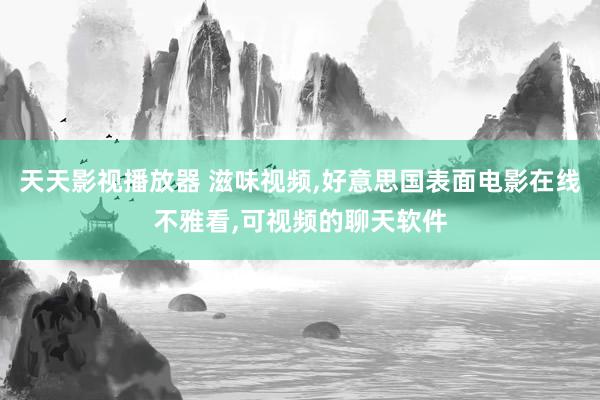 天天影视播放器 滋味视频,好意思国表面电影在线不雅看,可视频的聊天软件